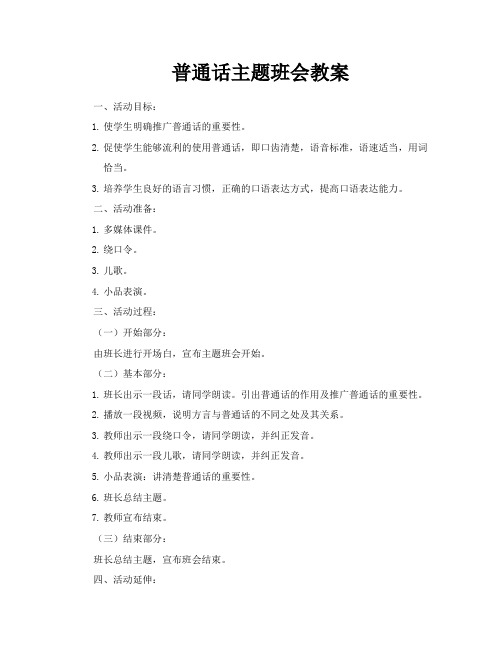 普通话主题班会教案

一、活动目标：

1. 使学生明确推广普通话的重要性。

2. 促使学生能够流利的使用普通话，即口齿清楚，语音标准，语速适当，用词恰当。

3. 培养学生良好的语言习惯，正确的口语表达方式，提高口语表达能力。

二、活动准备：

1. 多媒体课件。

2. 绕口令。

3. 儿歌。

4. 小品表演。

三、活动过程：

（一）开始部分：

由班长进行开场白，宣布主题班会开始。

（二）基本部分：

1. 班长出示一段话，请同学朗读。引出普通话的作用及推广普通话的重要性。

2. 播放一段视频，说明方言与普通话的不同之处及其关系。

3. 教师出示一段绕口令，请同学朗读，并纠正发音。

4. 教师出示一段儿歌，请同学朗读，并纠正发音。

5. 小品表演：讲清楚普通话的重要性。

6. 班长总结主题。

7. 教师宣布结束。

（三）结束部分：

班长总结主题，宣布班会结束。

四、活动延伸：